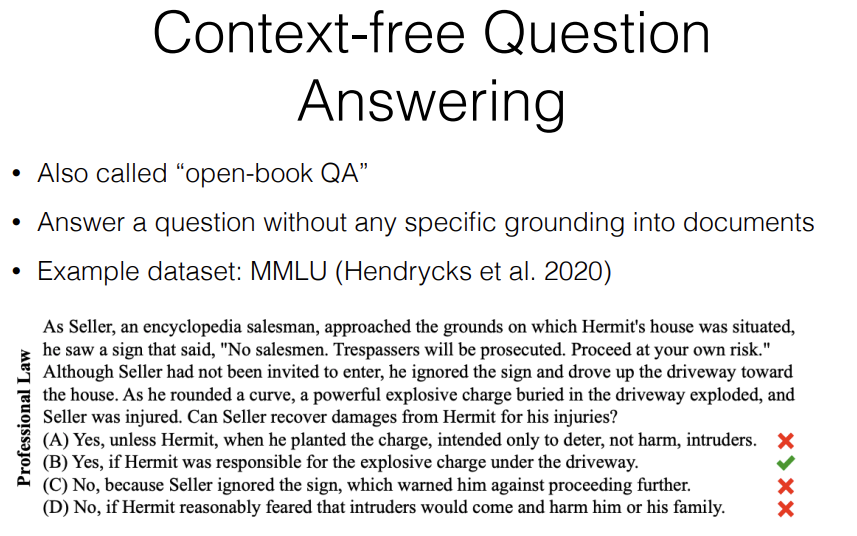 Context-free Question Answering

• Also called “open-book QA”

• Answer a question without any specific grounding into documents

• Example dataset: MMLU (Hendrycks et al. 2020)

Professional Law

As Seller, an encyclopedia salesman, approached the grounds on which Hermit's house was situated, he saw a sign that said, "No salesmen. Trespassers will be prosecuted. Proceed at your own risk." Although Seller had not been invited to enter, he ignored the sign and drove up the driveway toward the house. As he rounded a curve, a powerful explosive charge buried in the driveway exploded, and Seller was injured. Can Seller recover damages from Hermit for his injuries?
(A) Yes, unless Hermit, when he planted the charge, intended only to deter, not harm, intruders. ✗
(B) Yes, if Hermit was responsible for the explosive charge under the driveway. ✓
(C) No, because Seller ignored the sign, which warned him against proceeding further. ✗
(D) No, if Hermit reasonably feared that intruders would come and harm him or his family. ✗